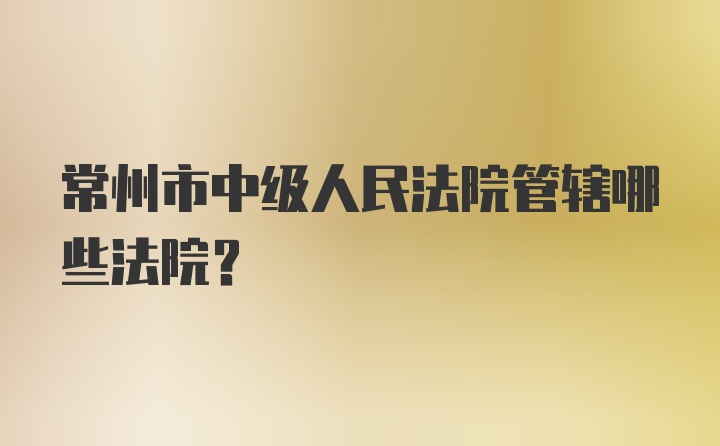 常州市中级人民法院管辖哪些法院？